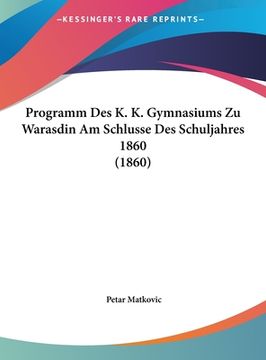 —KESSINGER'S RARE REPRINTS—

Programm Des K. K. Gymnasiums Zu Warasdin Am Schlusse Des Schuljahres 1860
(1860)

Petar Matkovic